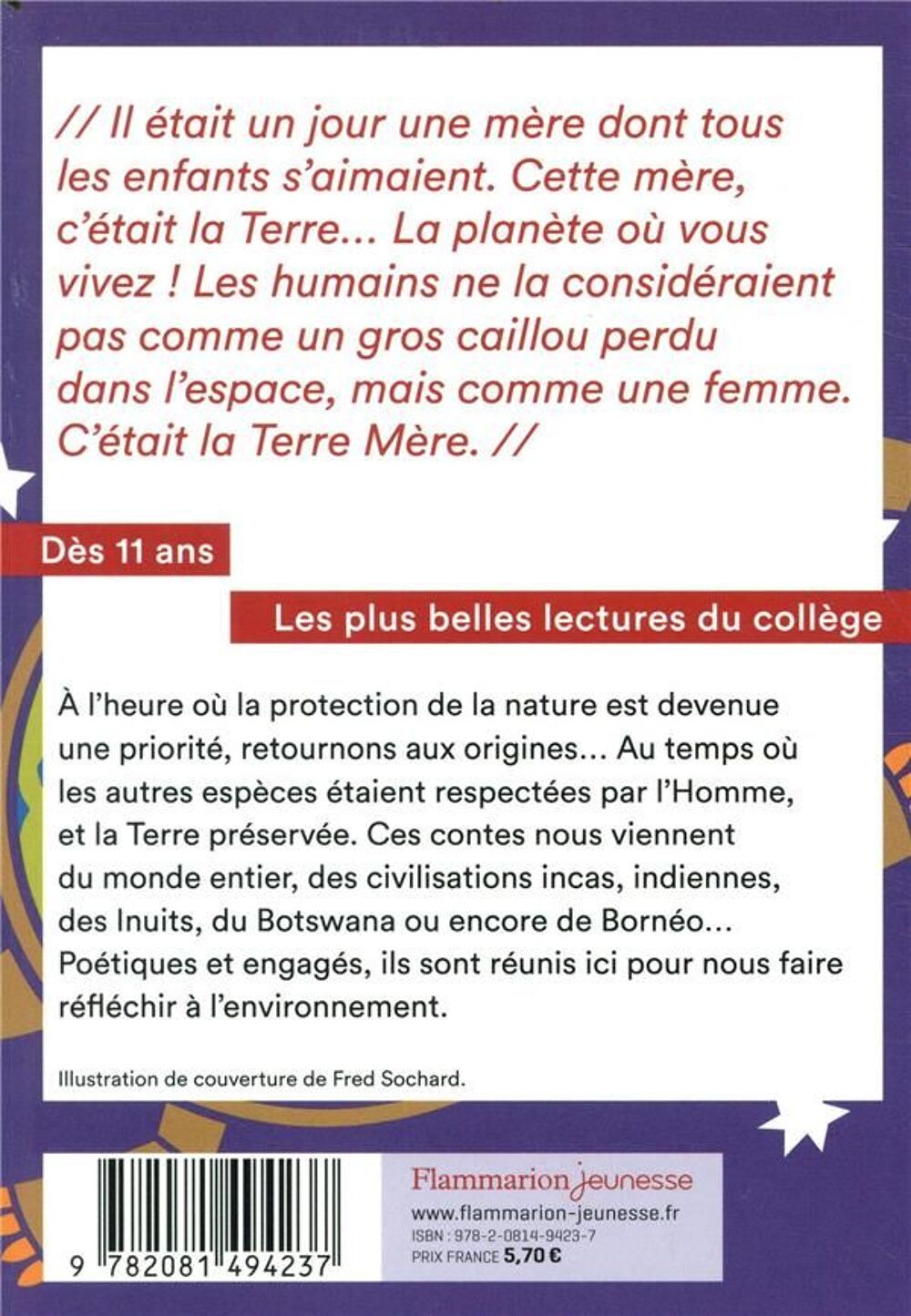 // Il était un jour une mère dont tous les enfants s'aimaient. Cette mère, c'était la Terre... La planète où vous vivez ! Les humains ne la considéraient pas comme un gros caillou perdu dans l'espace, mais comme une femme. C'était la Terre Mère. //

Dès 11 ans

Les plus belles lectures du collège

À l'heure où la protection de la nature est devenue une priorité, retournons aux origines... Au temps où les autres espèces étaient respectées par l'Homme, et la Terre préservée. Ces contes nous viennent du monde entier, des civilisations incas, indiennes, des Inuits, du Botswana ou encore de Bornéo... Poétiques et engagés, ils sont réunis ici pour nous faire réfléchir à l'environnement.

Illustration de couverture de Fred Sochard.

9 782081 494237

Flammarion jeunesse
www.flammarion-jeunesse.fr
ISBN : 978-2-0814-9423-7
PRIX FRANCE 5,70 €